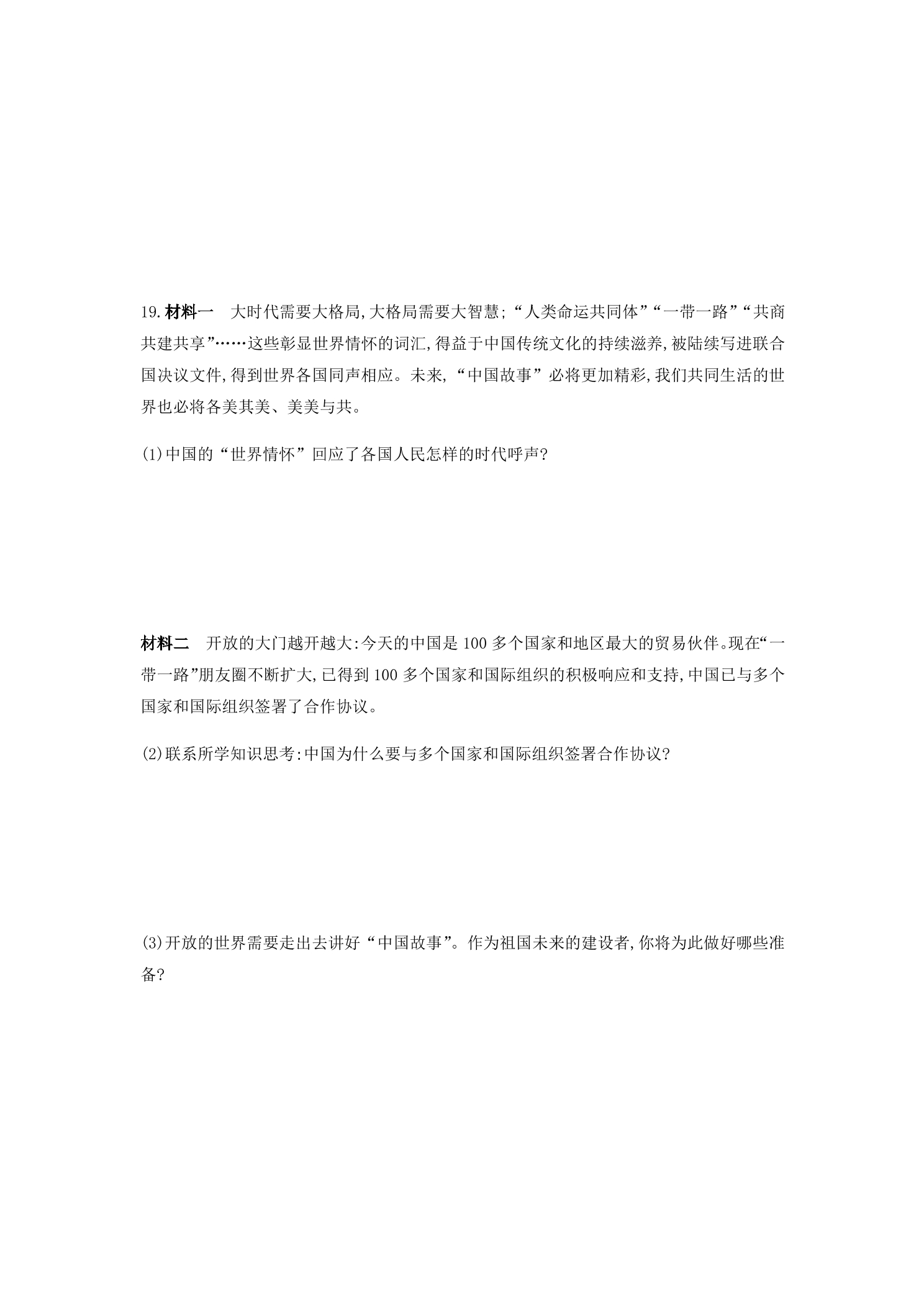 19.材料一　大时代需要大格局,大格局需要大智慧;“人类命运共同体”“一带一路”“共商共建共享”……这些彰显世界情怀的词汇,得益于中国传统文化的持续滋养,被陆续写进联合国决议文件,得到世界各国同声相应。未来,“中国故事”必将更加精彩,我们共同生活的世界也必将各美其美、美美与共。

(1)中国的“世界情怀”回应了各国人民怎样的时代呼声?

材料二　开放的大门越开越大:今天的中国是100多个国家和地区最大的贸易伙伴。现在“一带一路”朋友圈不断扩大,已得到100多个国家和国际组织的积极响应和支持,中国已与多个国家和国际组织签署了合作协议。

(2)联系所学知识思考:中国为什么要与多个国家和国际组织签署合作协议?

(3)开放的世界需要走出去讲好“中国故事”。作为祖国未来的建设者,你将为此做好哪些准备?